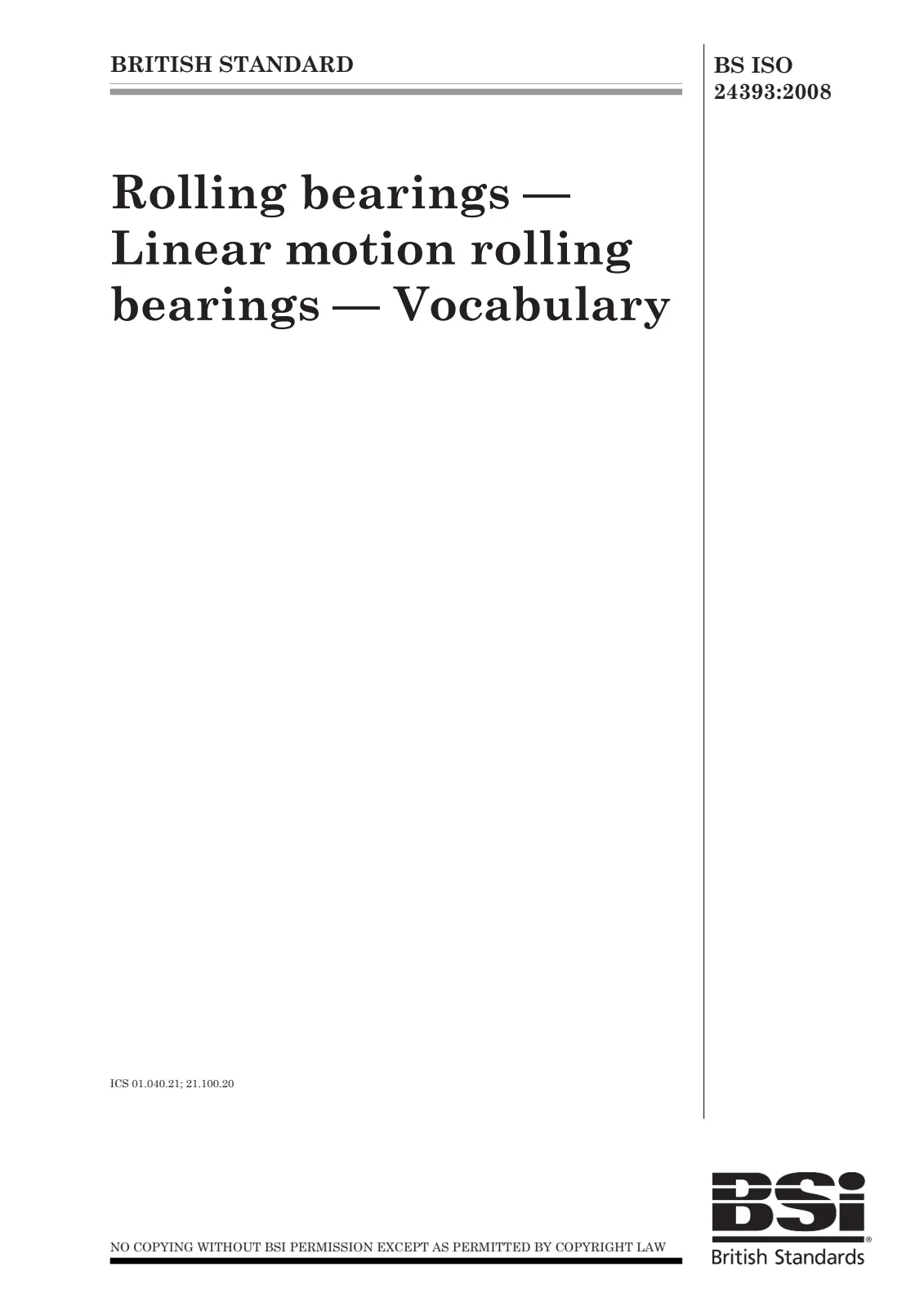 BRITISH STANDARD

BS ISO 24393:2008

Rolling bearings — Linear motion rolling bearings — Vocabulary

ICS 01.040.21; 21.100.20

NO COPYING WITHOUT BSI PERMISSION EXCEPT AS PERMITTED BY COPYRIGHT LAW

BSi®
British Standards